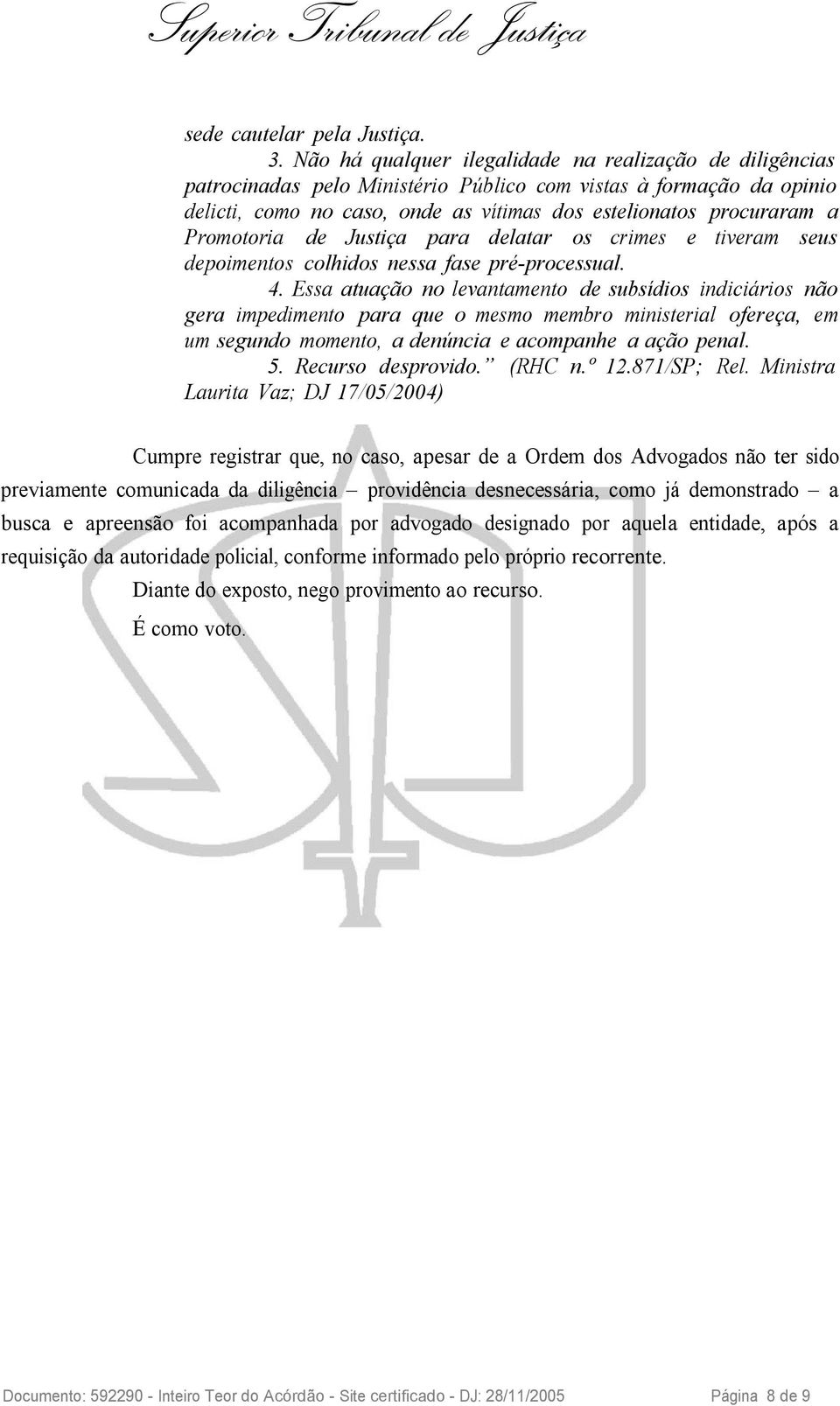 Superior Tribunal de Justiça

sede cautelar pela Justiça.

3. Não há qualquer ilegalidade na realização de diligências patrocinadas pelo Ministério Público com vistas à formação da opinio delicti, como no caso, onde as vítimas dos estelionatos procuraram a Promotoria de Justiça para delatar os crimes e tiveram seus depoimentos colhidos nessa fase pré-processual.

4. Essa atuação no levantamento de subsídios indiciários não gera impedimento para que o mesmo membro ministerial ofereça, em um segundo momento, a denúncia e acompanhe a ação penal.

5. Recurso desprovido." (RHC n.º 12.871/SP; Rel. Ministra Laurita Vaz; DJ 17/05/2004)

Cumpre registrar que, no caso, apesar de a Ordem dos Advogados não ter sido previamente comunicada da diligência – providência desnecessária, como já demonstrado – a busca e apreensão foi acompanhada por advogado designado por aquela entidade, após a requisição da autoridade policial, conforme informado pelo próprio recorrente.

Diante do exposto, nego provimento ao recurso.

É como voto.

Documento: 592290 - Inteiro Teor do Acórdão - Site certificado - DJ: 28/11/2005 Página 8 de 9